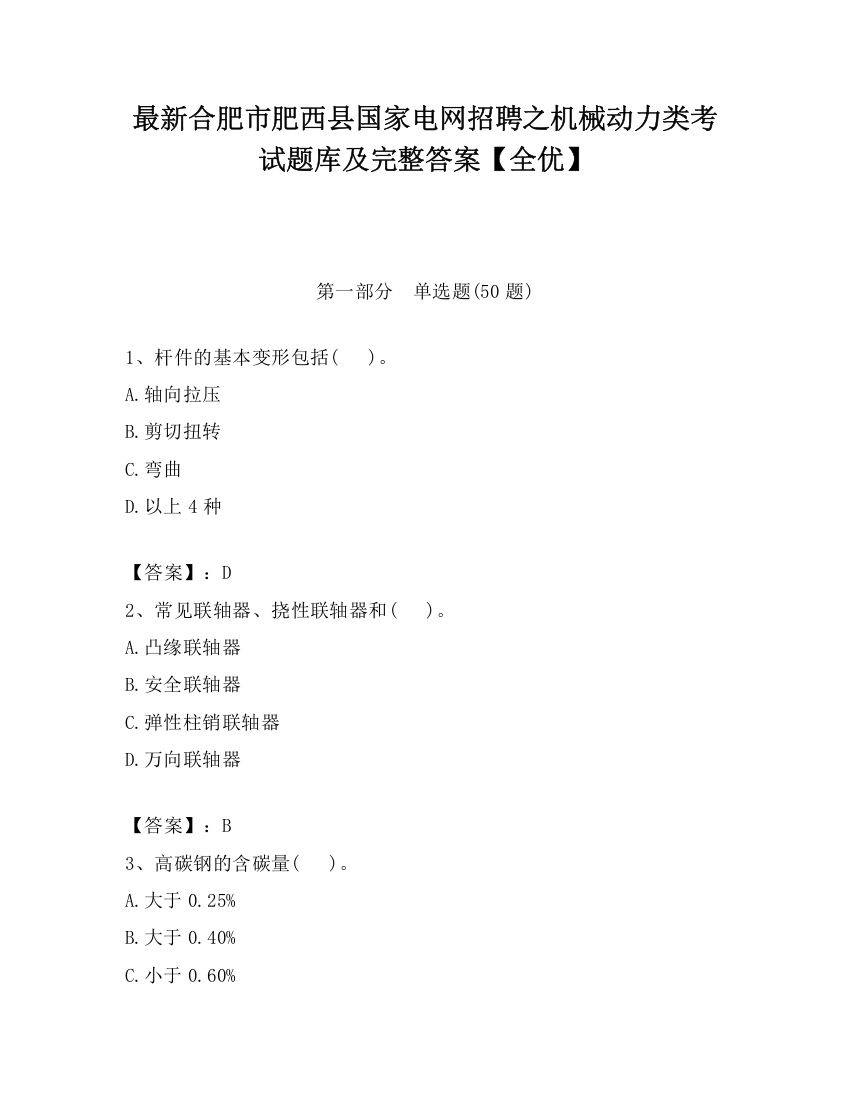 最新合肥市肥西县国家电网招聘之机械动力类考试题库及完整答案【全优】

第一部分　单选题(50 题)

1、杆件的基本变形包括(　　)。

A.轴向拉压

B.剪切扭转

C.弯曲

D.以上 4 种

【答案】：D

2、常见联轴器、挠性联轴器和(　　)。

A.凸缘联轴器

B.安全联轴器

C.弹性柱销联轴器

D.万向联轴器

【答案】：B

3、高碳钢的含碳量(　　)。

A.大于 0.25%

B.大于 0.40%

C.小于 0.60%